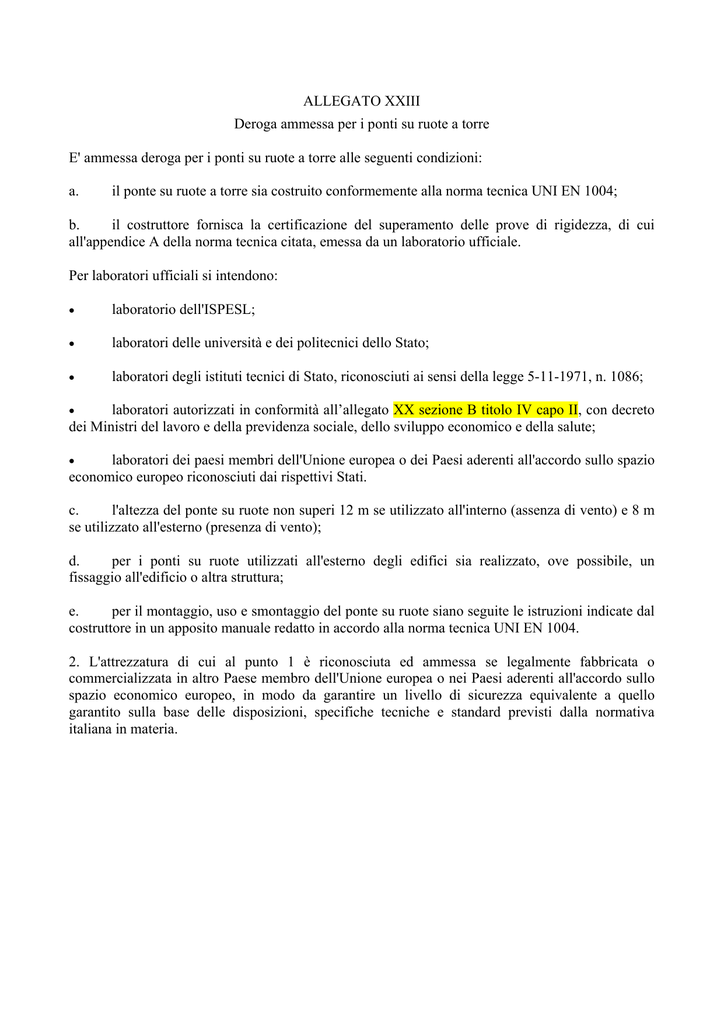 ALLEGATO XXIII

Deroga ammessa per i ponti su ruote a torre

E' ammessa deroga per i ponti su ruote a torre alle seguenti condizioni:

a. il ponte su ruote a torre sia costruito conformemente alla norma tecnica UNI EN 1004;

b. il costruttore fornisca la certificazione del superamento delle prove di rigidezza, di cui all'appendice A della norma tecnica citata, emessa da un laboratorio ufficiale.

Per laboratori ufficiali si intendono:

• laboratorio dell'ISPESL;

• laboratori delle università e dei politecnici dello Stato;

• laboratori degli istituti tecnici di Stato, riconosciuti ai sensi della legge 5-11-1971, n. 1086;

• laboratori autorizzati in conformità all'allegato XX sezione B titolo IV capo II, con decreto dei Ministri del lavoro e della previdenza sociale, dello sviluppo economico e della salute;

• laboratori dei paesi membri dell'Unione europea o dei Paesi aderenti all'accordo sullo spazio economico europeo riconosciuti dai rispettivi Stati.

c. l'altezza del ponte su ruote non superi 12 m se utilizzato all'interno (assenza di vento) e 8 m se utilizzato all'esterno (presenza di vento);

d. per i ponti su ruote utilizzati all'esterno degli edifici sia realizzato, ove possibile, un fissaggio all'edificio o altra struttura;

e. per il montaggio, uso e smontaggio del ponte su ruote siano seguite le istruzioni indicate dal costruttore in un apposito manuale redatto in accordo alla norma tecnica UNI EN 1004.

2. L'attrezzatura di cui al punto 1 è riconosciuta ed ammessa se legalmente fabbricata o commercializzata in altro Paese membro dell'Unione europea o nei Paesi aderenti all'accordo sullo spazio economico europeo, in modo da garantire un livello di sicurezza equivalente a quello garantito sulla base delle disposizioni, specifiche tecniche e standard previsti dalla normativa italiana in materia.